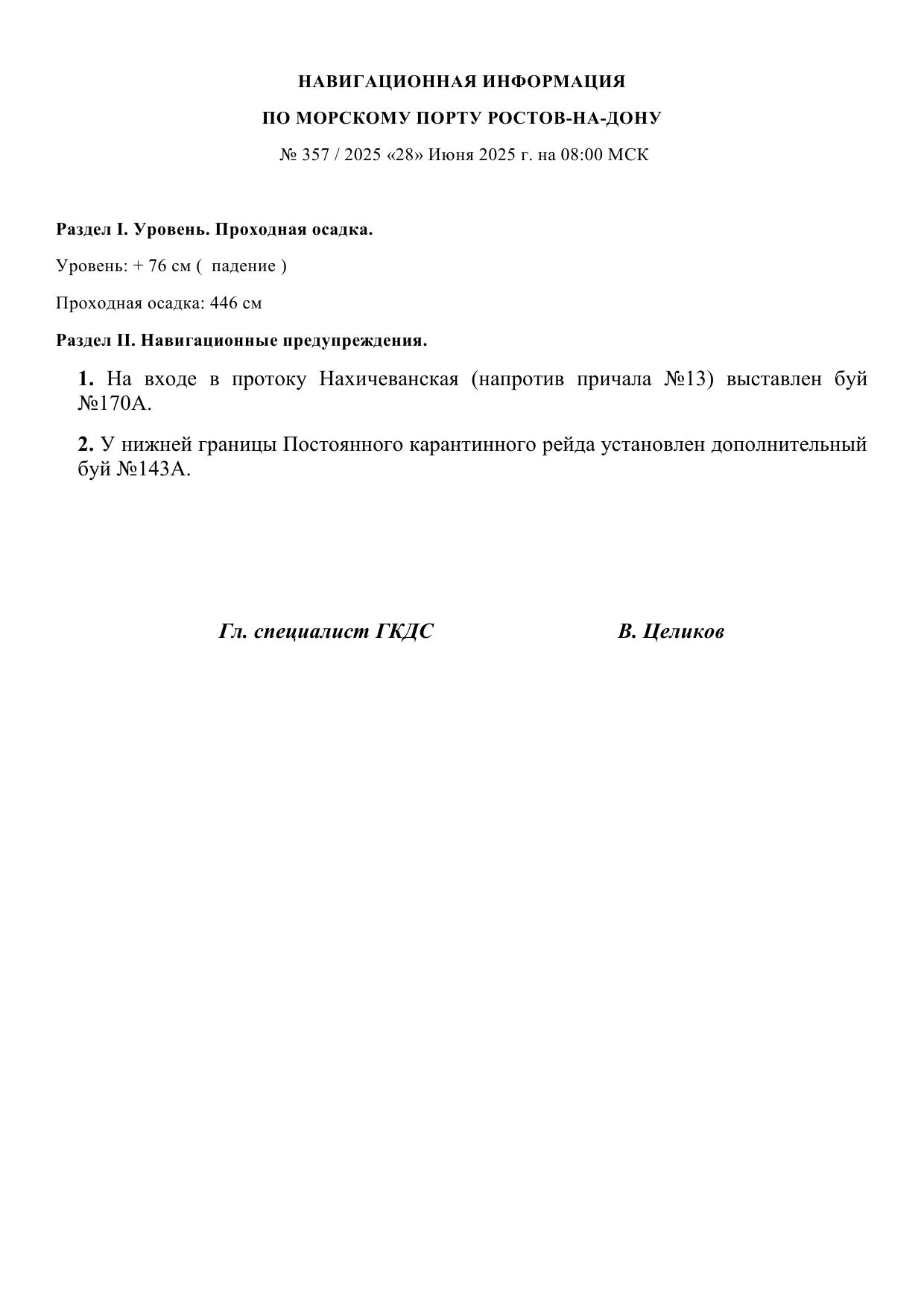 НАВИГАЦИОННАЯ ИНФОРМАЦИЯ

ПО МОРСКОМУ ПОРТУ РОСТОВ-НА-ДОНУ

№ 357 / 2025 «28» Июня 2025 г. на 08:00 МСК

Раздел I. Уровень. Проходная осадка.

Уровень: + 76 см ( падение )

Проходная осадка: 446 см

Раздел II. Навигационные предупреждения.

1. На входе в протоку Нахичеванская (напротив причала №13) выставлен буй №170А.

2. У нижней границы Постоянного карантинного рейда установлен дополнительный буй №143А.

Гл. специалист ГКДС В. Целиков